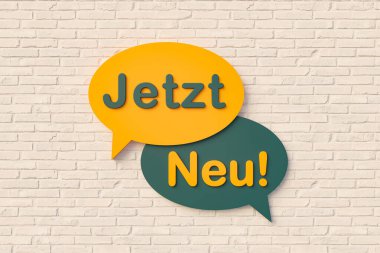 Jetzt

Neu!